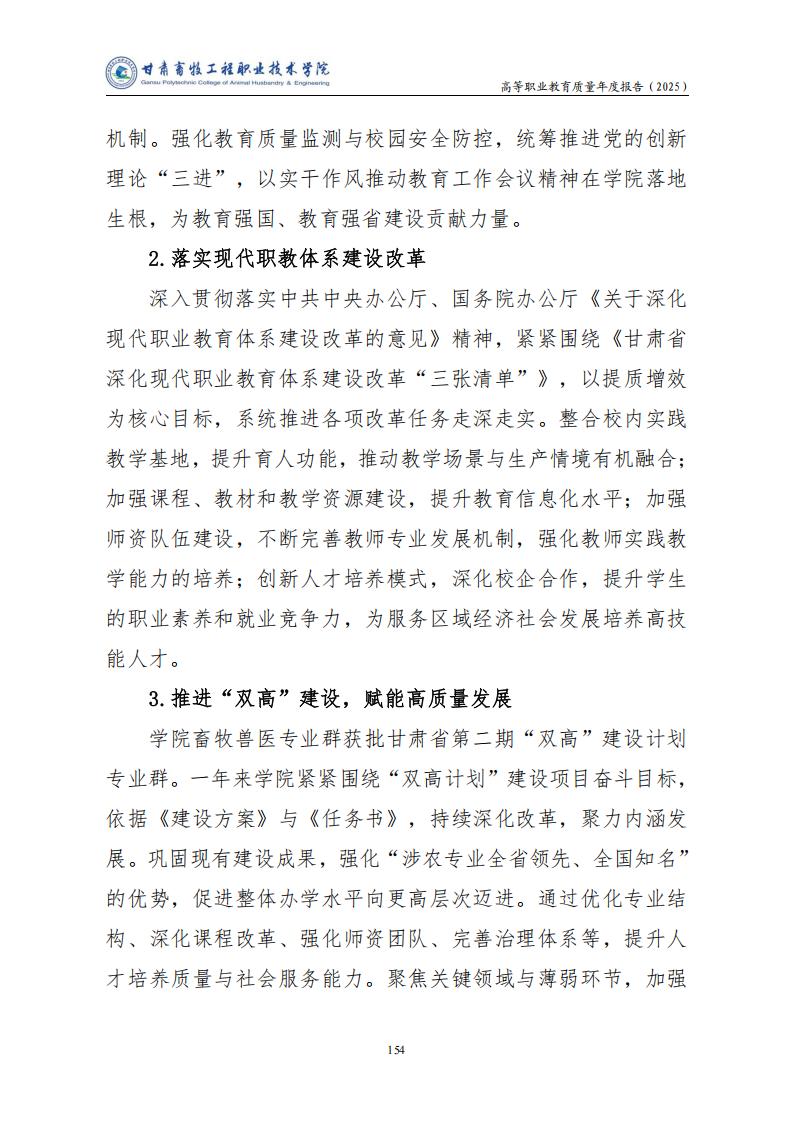 甘肃畜牧工程职业技术学院
Gansu Polytechnic College of Animal Husbandry & Engineering

高等职业教育质量年度报告（2025）

机制。强化教育质量监测与校园安全防控，统筹推进党的创新理论“三进”，以实干作风推动教育工作会议精神在学院落地生根，为教育强国、教育强省建设贡献力量。

2.落实现代职教体系建设改革

深入贯彻落实中共中央办公厅、国务院办公厅《关于深化现代职业教育体系建设改革的意见》精神，紧紧围绕《甘肃省深化现代职业教育体系建设改革“三张清单”》，以提质增效为核心目标，系统推进各项改革任务走深走实。整合校内实践教学基地，提升育人功能，推动教学场景与生产情境有机融合；加强课程、教材和教学资源建设，提升教育信息化水平；加强师资队伍建设，不断完善教师专业发展机制，强化教师实践教学能力的培养；创新人才培养模式，深化校企合作，提升学生的职业素养和就业竞争力，为服务区域经济社会发展培养高技能人才。

3.推进“双高”建设，赋能高质量发展

学院畜牧兽医专业群获批甘肃省第二期“双高”建设计划专业群。一年来学院紧紧围绕“双高计划”建设项目奋斗目标，依据《建设方案》与《任务书》，持续深化改革，聚力内涵发展。巩固现有建设成果，强化“涉农专业全省领先、全国知名”的优势，促进整体办学水平向更高层次迈进。通过优化专业结构、深化课程改革、强化师资团队、完善治理体系等，提升人才培养质量与社会服务能力。聚焦关键领域与薄弱环节，加强

154